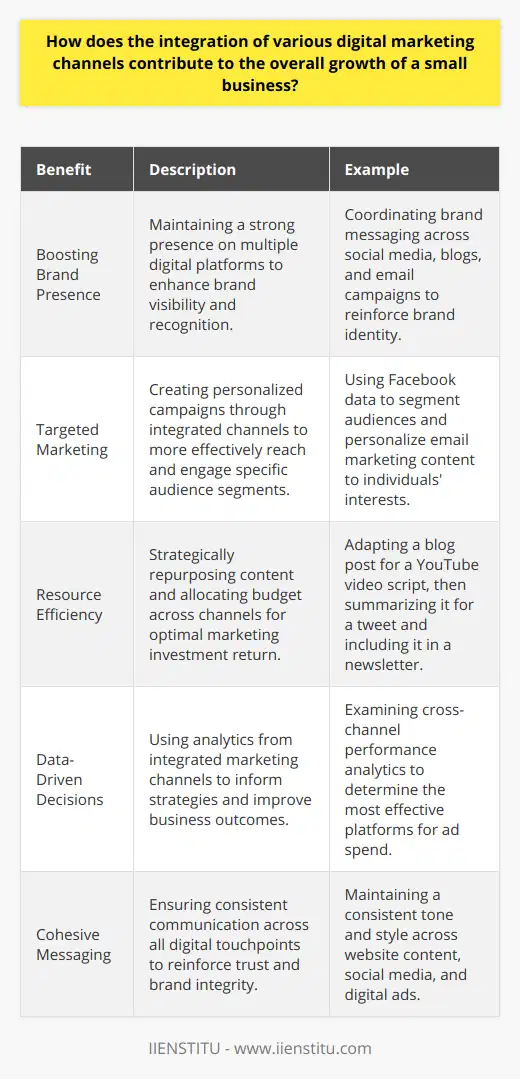 How does the integration of various digital marketing channels contribute to the overall growth of a small business?

| Benefit | Description | Example |
|---|---|---|
| Boosting Brand Presence | Maintaining a strong presence on multiple digital platforms to enhance brand visibility and recognition. | Coordinating brand messaging across social media, blogs, and email campaigns to reinforce brand identity. |
| Targeted Marketing | Creating personalized campaigns through integrated channels to more effectively reach and engage specific audience segments. | Using Facebook data to segment audiences and personalize email marketing content to individuals' interests. |
| Resource Efficiency | Strategically repurposing content and allocating budget across channels for optimal marketing investment return. | Adapting a blog post for a YouTube video script, then summarizing it for a tweet and including it in a newsletter. |
| Data-Driven Decisions | Using analytics from integrated marketing channels to inform strategies and improve business outcomes. | Examining cross-channel performance analytics to determine the most effective platforms for ad spend. |
| Cohesive Messaging | Ensuring consistent communication across all digital touchpoints to reinforce trust and brand integrity. | Maintaining a consistent tone and style across website content, social media, and digital ads. |

IIENSTITU - www.iienstitu.com